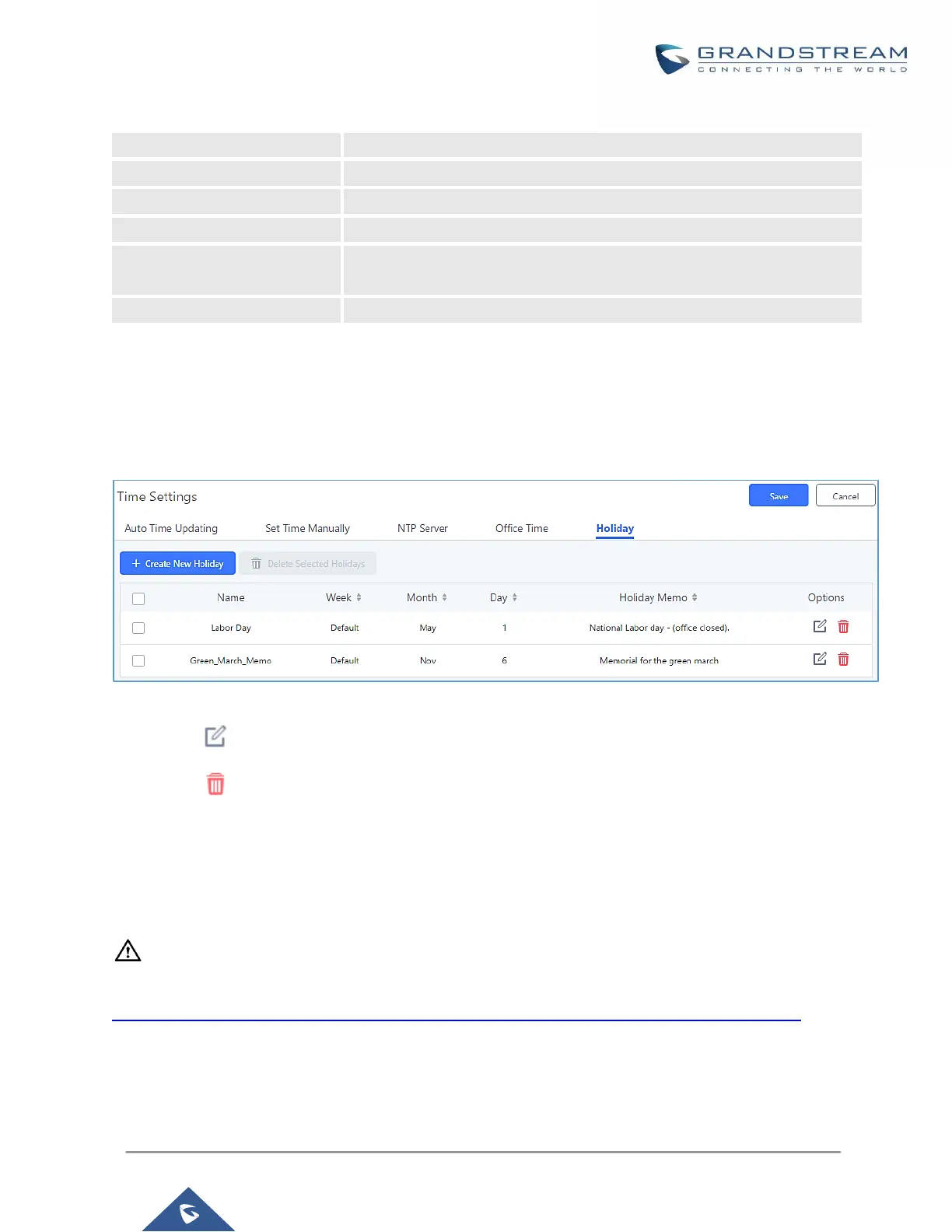 GRANDSTREAM
CONNECTING THE WORLD

Time Settings

Save

Cancel

Auto Time Updating

Set Time Manually

NTP Server

Office Time

Holiday

+ Create New Holiday

Delete Selected Holidays

| ☐ | Name | Week | Month | Day | Holiday Memo | Options |
|---|---|---|---|---|---|---|
| ☐ | Labor Day | Default | May | 1 | National Labor day - (office closed). | |
| ☐ | Green_March_Memo | Default | Nov | 6 | Memorial for the green march | |